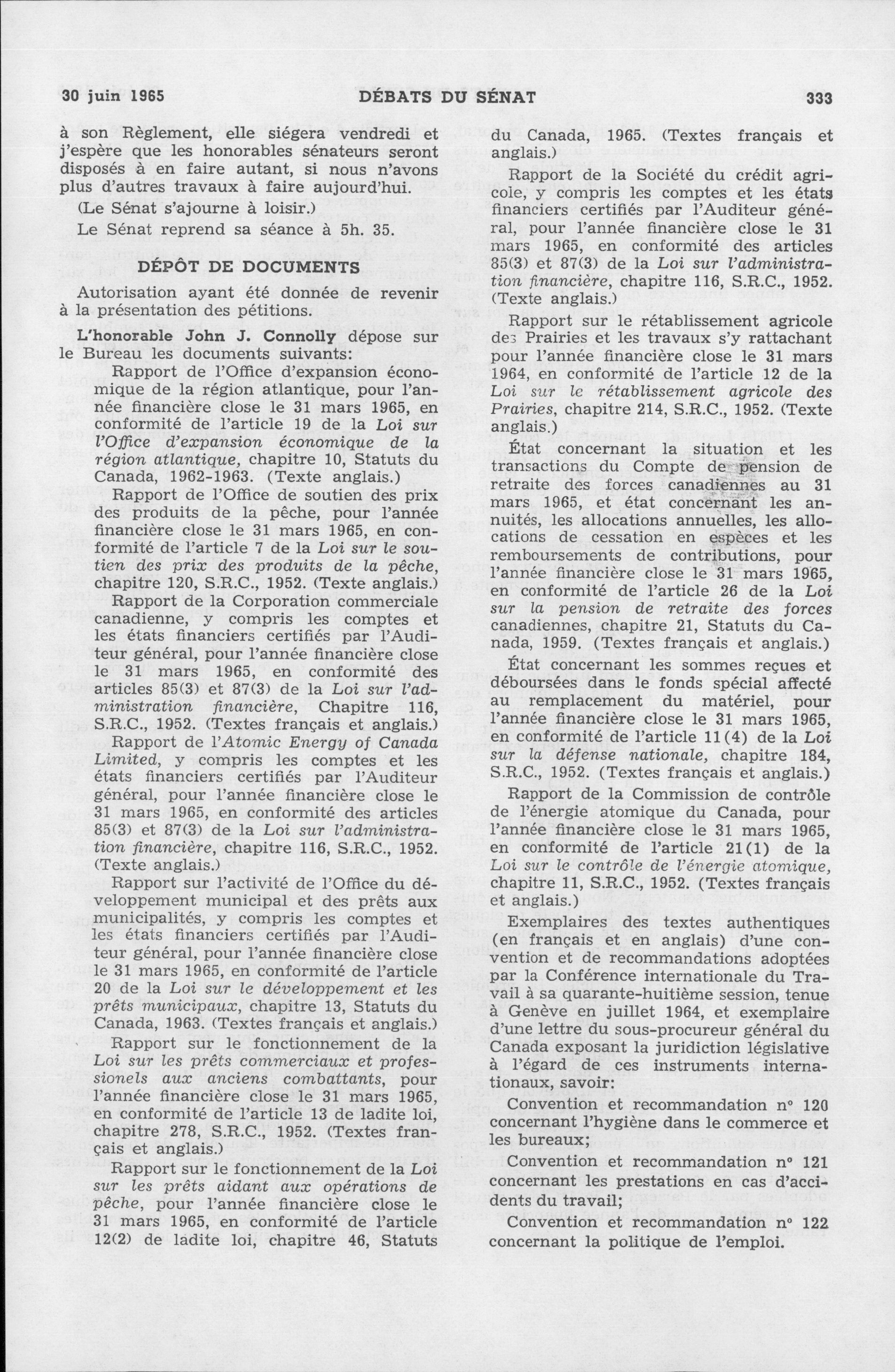 30 juin 1965 DÉBATS DU SÉNAT 333

à son Règlement, elle siégera vendredi et j'espère que les honorables sénateurs seront disposés à en faire autant, si nous n'avons plus d'autres travaux à faire aujourd'hui.

(Le Sénat s'ajourne à loisir.)

Le Sénat reprend sa séance à 5h. 35.

DÉPÔT DE DOCUMENTS

Autorisation ayant été donnée de revenir à la présentation des pétitions.

L'honorable John J. Connolly dépose sur le Bureau les documents suivants:

Rapport de l'Office d'expansion économique de la région atlantique, pour l'année financière close le 31 mars 1965, en conformité de l'article 19 de la Loi sur l'Office d'expansion économique de la région atlantique, chapitre 10, Statuts du Canada, 1962-1963. (Texte anglais.)

Rapport de l'Office de soutien des prix des produits de la pêche, pour l'année financière close le 31 mars 1965, en conformité de l'article 7 de la Loi sur le soutien des prix des produits de la pêche, chapitre 120, S.R.C., 1952. (Texte anglais.)

Rapport de la Corporation commerciale canadienne, y compris les comptes et les états financiers certifiés par l'Auditeur général, pour l'année financière close le 31 mars 1965, en conformité des articles 85(3) et 87(3) de la Loi sur l'administration financière, Chapitre 116, S.R.C., 1952. (Textes français et anglais.)

Rapport de l'Atomic Energy of Canada Limited, y compris les comptes et les états financiers certifiés par l'Auditeur général, pour l'année financière close le 31 mars 1965, en conformité des articles 85(3) et 87(3) de la Loi sur l'administration financière, chapitre 116, S.R.C., 1952. (Texte anglais.)

Rapport sur l'activité de l'Office du développement municipal et des prêts aux municipalités, y compris les comptes et les états financiers certifiés par l'Auditeur général, pour l'année financière close le 31 mars 1965, en conformité de l'article 20 de la Loi sur le développement et les prêts municipaux, chapitre 13, Statuts du Canada, 1963. (Textes français et anglais.)

Rapport sur le fonctionnement de la Loi sur les prêts commerciaux et professionels aux anciens combattants, pour l'année financière close le 31 mars 1965, en conformité de l'article 13 de ladite loi, chapitre 278, S.R.C., 1952. (Textes français et anglais.)

Rapport sur le fonctionnement de la Loi sur les prêts aidant aux opérations de pêche, pour l'année financière close le 31 mars 1965, en conformité de l'article 12(2) de ladite loi, chapitre 46, Statuts du Canada, 1965. (Textes français et anglais.)

Rapport de la Société du crédit agricole, y compris les comptes et les états financiers certifiés par l'Auditeur général, pour l'année financière close le 31 mars 1965, en conformité des articles 85(3) et 87(3) de la Loi sur l'administration financière, chapitre 116, S.R.C., 1952. (Texte anglais.)

Rapport sur le rétablissement agricole des Prairies et les travaux s'y rattachant pour l'année financière close le 31 mars 1964, en conformité de l'article 12 de la Loi sur le rétablissement agricole des Prairies, chapitre 214, S.R.C., 1952. (Texte anglais.)

État concernant la situation et les transactions du Compte de pension de retraite des forces canadiennes au 31 mars 1965, et état concernant les annuités, les allocations annuelles, les allocations de cessation en espèces et les remboursements de contributions, pour l'année financière close le 31 mars 1965, en conformité de l'article 26 de la Loi sur la pension de retraite des forces canadiennes, chapitre 21, Statuts du Canada, 1959. (Textes français et anglais.)

État concernant les sommes reçues et déboursées dans le fonds spécial affecté au remplacement du matériel, pour l'année financière close le 31 mars 1965, en conformité de l'article 11(4) de la Loi sur la défense nationale, chapitre 184, S.R.C., 1952. (Textes français et anglais.)

Rapport de la Commission de contrôle de l'énergie atomique du Canada, pour l'année financière close le 31 mars 1965, en conformité de l'article 21(1) de la Loi sur le contrôle de l'énergie atomique, chapitre 11, S.R.C., 1952. (Textes français et anglais.)

Exemplaires des textes authentiques (en français et en anglais) d'une convention et de recommandations adoptées par la Conférence internationale du Travail à sa quarante-huitième session, tenue à Genève en juillet 1964, et exemplaire d'une lettre du sous-procureur général du Canada exposant la juridiction législative à l'égard de ces instruments internationaux, savoir:

Convention et recommandation n° 120 concernant l'hygiène dans le commerce et les bureaux;

Convention et recommandation n° 121 concernant les prestations en cas d'accidents du travail;

Convention et recommandation n° 122 concernant la politique de l'emploi.